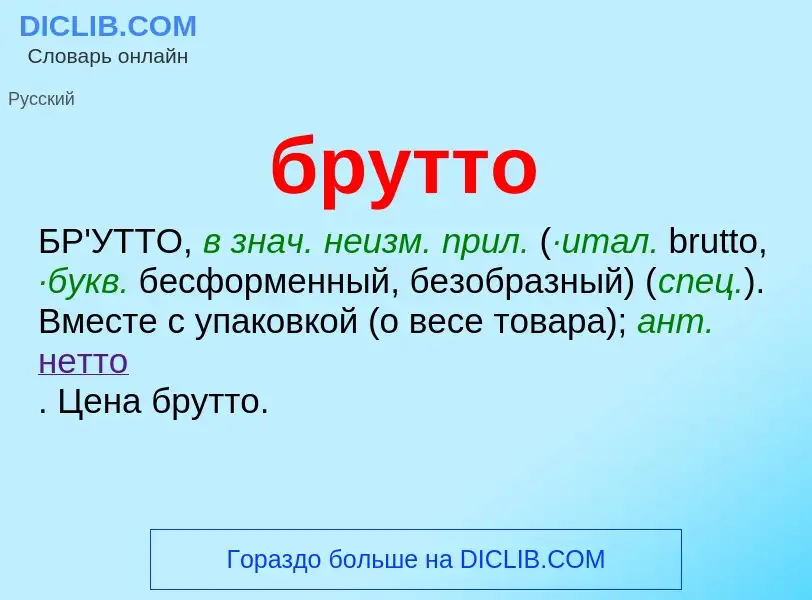 DICLIB.COM
Словарь онлайн

Русский

брутто

БР'УТТО, в знач. неизм. прил. (·итал. brutto, ·букв. бесформенный, безобразный) (спец.). Вместе с упаковкой (о весе товара); ант. нетто
. Цена брутто.

Гораздо больше на DICLIB.COM